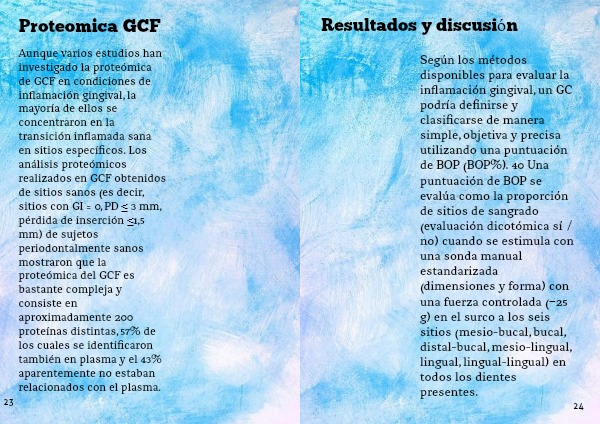 Proteomica GCF

Aunque varios estudios han investigado la proteómica de GCF en condiciones de inflamación gingival, la mayoría de ellos se concentraron en la transición inflamada sana en sitios específicos. Los análisis proteómicos realizados en GCF obtenidos de sitios sanos (es decir, sitios con GI = 0, PD ≤ 3 mm, pérdida de inserción ≤1,5 mm) de sujetos periodontalmente sanos mostraron que la proteómica del GCF es bastante compleja y consiste en aproximadamente 200 proteínas distintas, 57% de los cuales se identificaron también en plasma y el 43% aparentemente no estaban relacionados con el plasma.

23

Resultados y discusión

Según los métodos disponibles para evaluar la inflamación gingival, un GC podría definirse y clasificarse de manera simple, objetiva y precisa utilizando una puntuación de BOP (BOP%). 40 Una puntuación de BOP se evalúa como la proporción de sitios de sangrado (evaluación dicotómica sí / no) cuando se estimula con una sonda manual estandarizada (dimensiones y forma) con una fuerza controlada (~25 g) en el surco a los seis sitios (mesio-bucal, bucal, distal-bucal, mesio-lingual, lingual, lingual-lingual) en todos los dientes presentes.

24